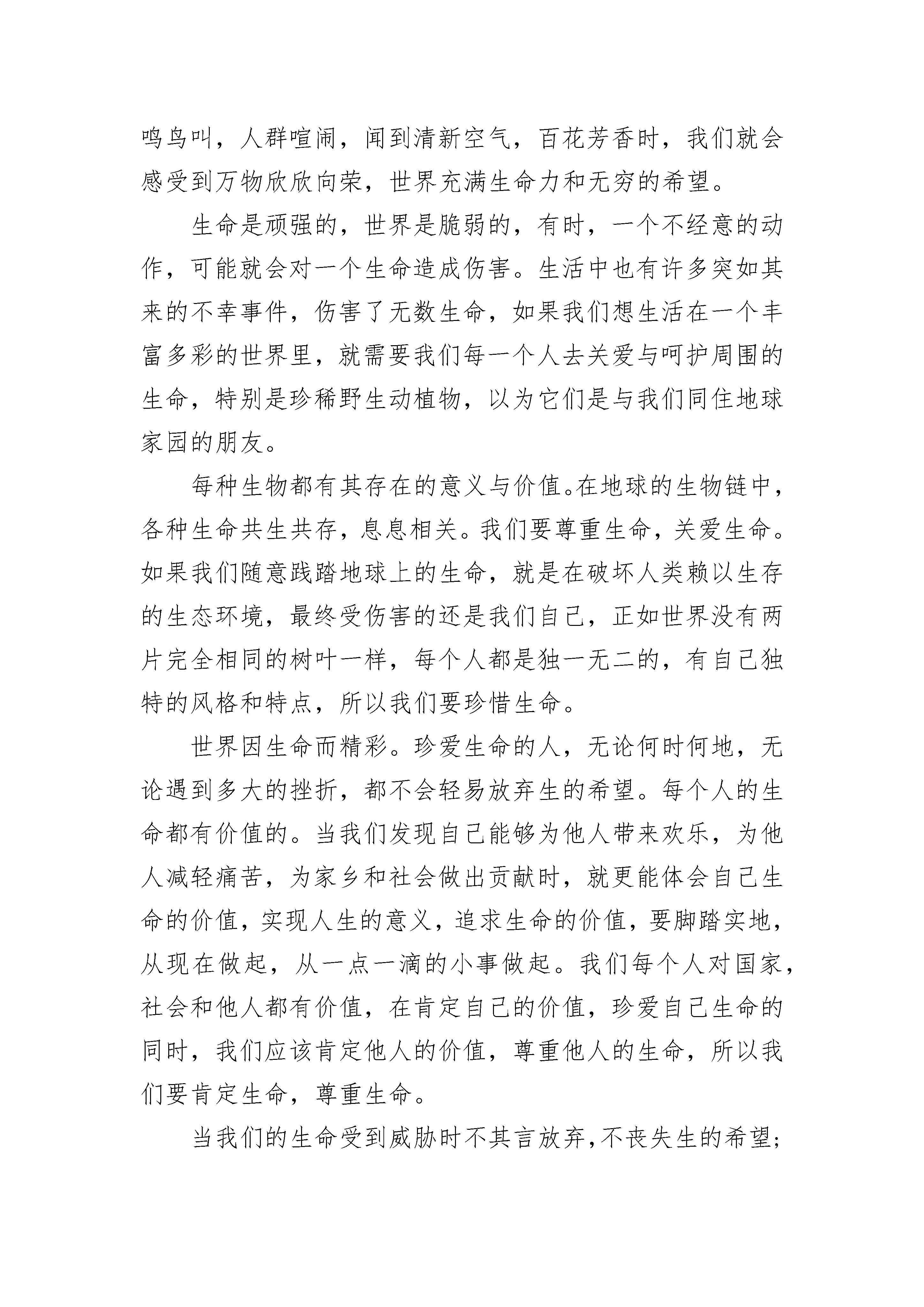 鸣鸟叫，人群喧闹，闻到清新空气，百花芳香时，我们就会感受到万物欣欣向荣，世界充满生命力和无穷的希望。

生命是顽强的，世界是脆弱的，有时，一个不经意的动作，可能就会对一个生命造成伤害。生活中也有许多突如其来的不幸事件，伤害了无数生命，如果我们想生活在一个丰富多彩的世界里，就需要我们每一个人去关爱与呵护周围的生命，特别是珍稀野生动植物，以为它们是与我们同住地球家园的朋友。

每种生物都有其存在的意义与价值。在地球的生物链中，各种生命共生共存，息息相关。我们要尊重生命，关爱生命。如果我们随意践踏地球上的生命，就是在破坏人类赖以生存的生态环境，最终受伤害的还是我们自己，正如世界没有两片完全相同的树叶一样，每个人都是独一无二的，有自己独特的风格和特点，所以我们要珍惜生命。

世界因生命而精彩。珍爱生命的人，无论何时何地，无论遇到多大的挫折，都不会轻易放弃生的希望。每个人的生命都有价值的。当我们发现自己能够为他人带来欢乐，为他人减轻痛苦，为家乡和社会做出贡献时，就更能体会自己生命的价值，实现人生的意义，追求生命的价值，要脚踏实地，从现在做起，从一点一滴的小事做起。我们每个人对国家，社会和他人都有价值，在肯定自己的价值，珍爱自己生命的同时，我们应该肯定他人的价值，尊重他人的生命，所以我们要肯定生命，尊重生命。

当我们的生命受到威胁时不其言放弃，不丧失生的希望；